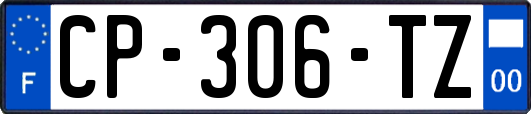 F
CP-306-TZ
00